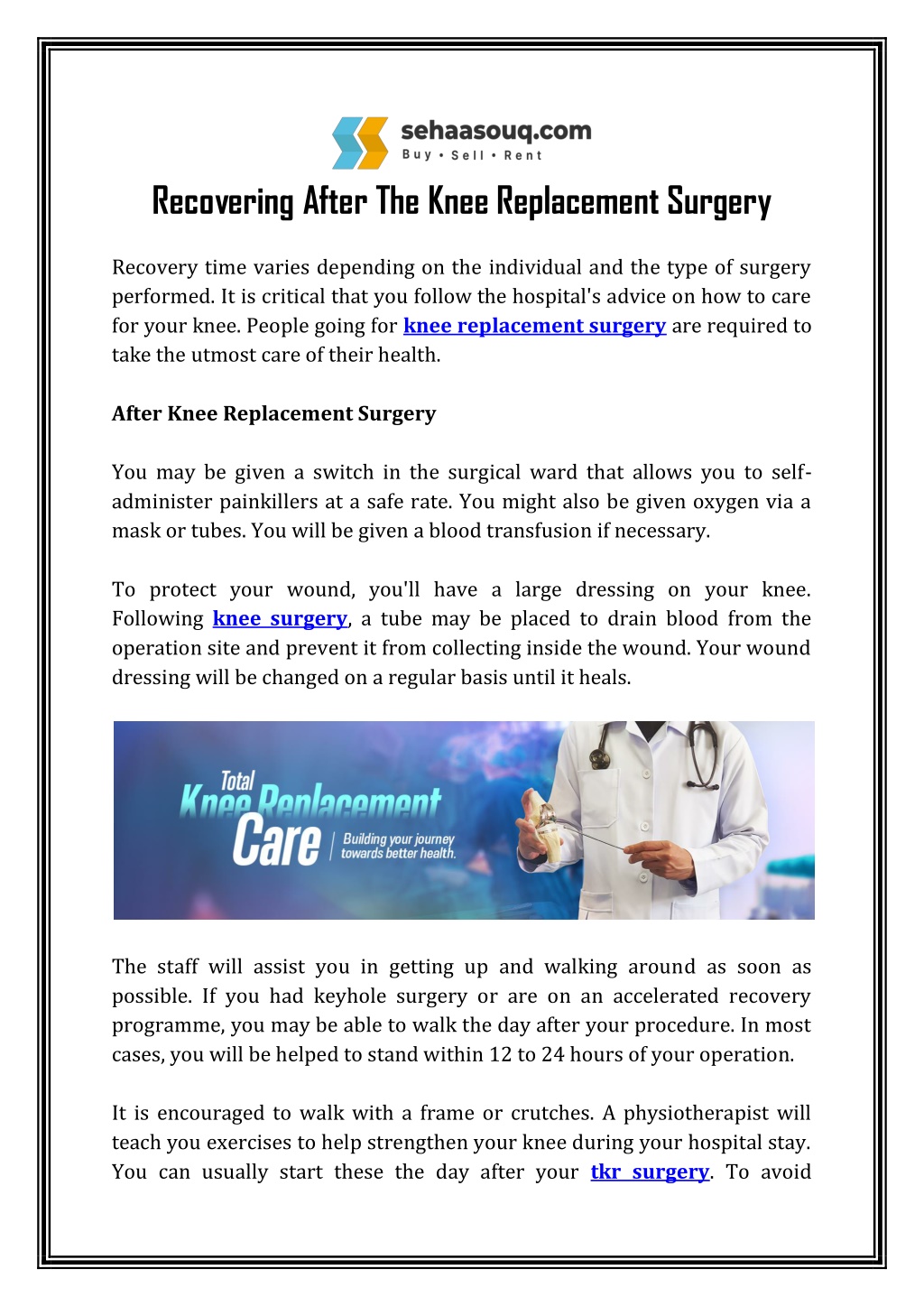 sehaasouq.com
Buy • Sell • Rent

Recovering After The Knee Replacement Surgery

Recovery time varies depending on the individual and the type of surgery performed. It is critical that you follow the hospital's advice on how to care for your knee. People going for knee replacement surgery are required to take the utmost care of their health.

After Knee Replacement Surgery

You may be given a switch in the surgical ward that allows you to self-administer painkillers at a safe rate. You might also be given oxygen via a mask or tubes. You will be given a blood transfusion if necessary.

To protect your wound, you'll have a large dressing on your knee. Following knee surgery, a tube may be placed to drain blood from the operation site and prevent it from collecting inside the wound. Your wound dressing will be changed on a regular basis until it heals.

Total Knee Replacement Care
Building your journey towards better health.

The staff will assist you in getting up and walking around as soon as possible. If you had keyhole surgery or are on an accelerated recovery programme, you may be able to walk the day after your procedure. In most cases, you will be helped to stand within 12 to 24 hours of your operation.

It is encouraged to walk with a frame or crutches. A physiotherapist will teach you exercises to help strengthen your knee during your hospital stay. You can usually start these the day after your tkr surgery. To avoid